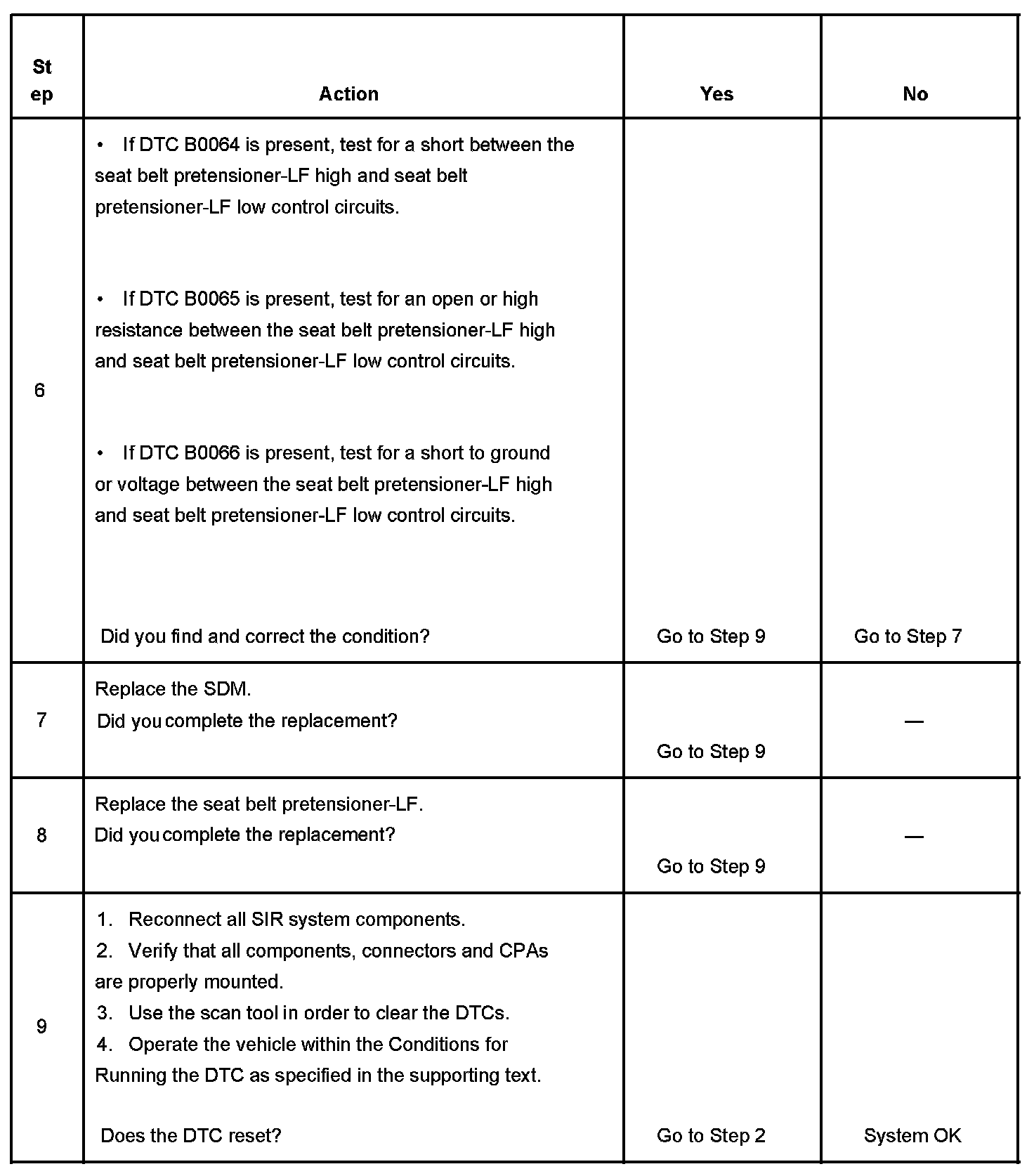 | Step | Action | Yes | No |
|---|---|---|---|
| 6 | • If DTC B0064 is present, test for a short between the seat belt pretensioner-LF high and seat belt pretensioner-LF low control circuits.<br><br>• If DTC B0065 is present, test for an open or high resistance between the seat belt pretensioner-LF high and seat belt pretensioner-LF low control circuits.<br><br>• If DTC B0066 is present, test for a short to ground or voltage between the seat belt pretensioner-LF high and seat belt pretensioner-LF low control circuits.<br><br>Did you find and correct the condition? | Go to Step 9 | Go to Step 7 |
| 7 | Replace the SDM.<br>Did you complete the replacement? | Go to Step 9 | — |
| 8 | Replace the seat belt pretensioner-LF.<br>Did you complete the replacement? | Go to Step 9 | — |
| 9 | 1. Reconnect all SIR system components.<br>2. Verify that all components, connectors and CPAs are properly mounted.<br>3. Use the scan tool in order to clear the DTCs.<br>4. Operate the vehicle within the Conditions for Running the DTC as specified in the supporting text.<br><br>Does the DTC reset? | Go to Step 2 | System OK |